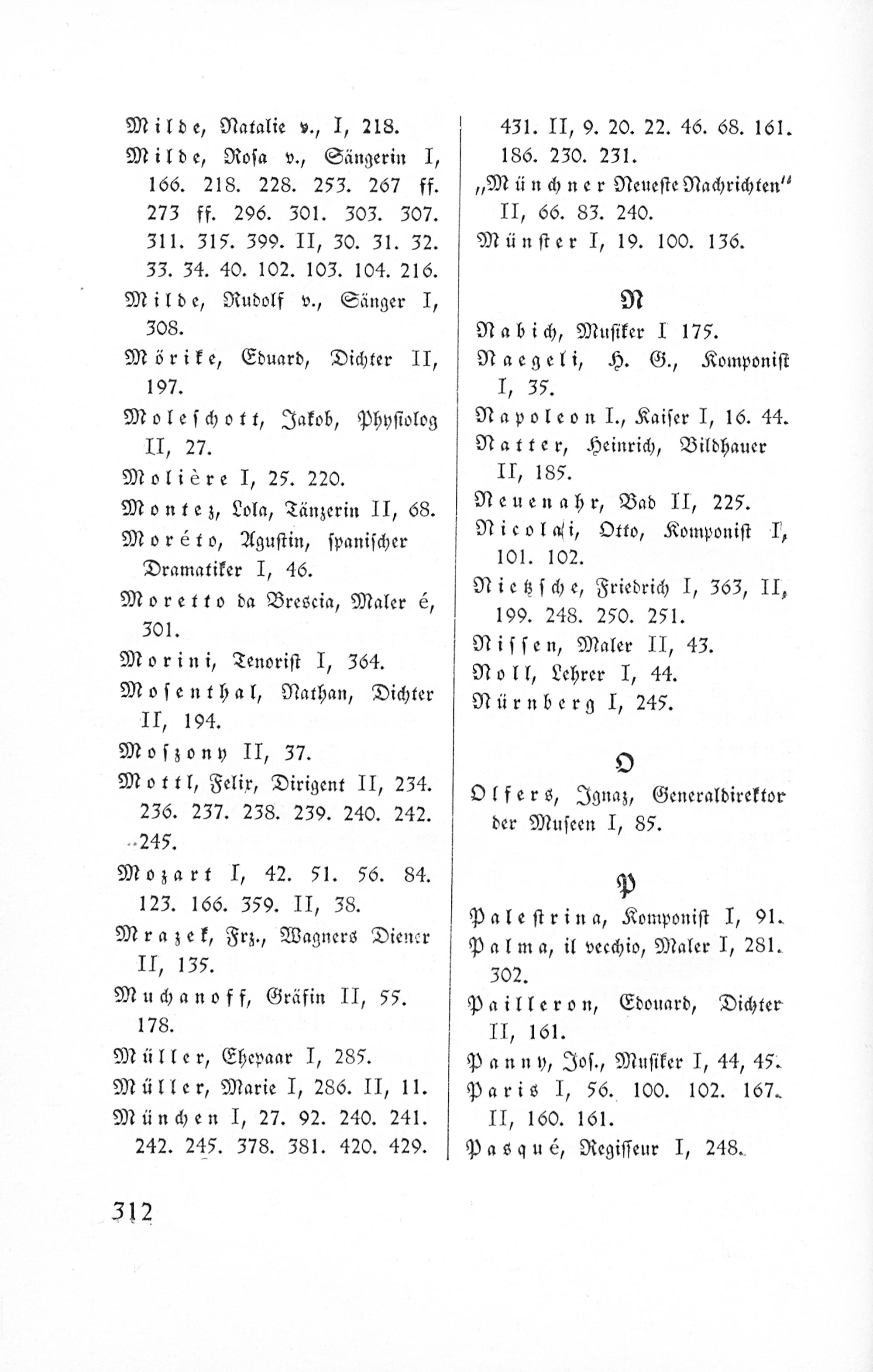 Milde, Natalie v., I, 218.

Milde, Rosa v., Sängerin I, 166. 218. 228. 253. 267 ff. 273 ff. 296. 301. 303. 307. 311. 315. 399. II, 30. 31. 32. 33. 34. 40. 102. 103. 104. 216.

Milde, Rudolf v., Sänger I, 308.

Mörike, Eduard, Dichter II, 197.

Moleschott, Jakob, Physiolog II, 27.

Molière I, 25. 220.

Montez, Lola, Tänzerin II, 68.

Moréto, Agustin, spanischer Dramatiker I, 46.

Moretto da Brescia, Maler é, 301.

Morini, Tenorist I, 364.

Mosenthal, Nathan, Dichter II, 194.

Moszony II, 37.

Mottl, Felix, Dirigent II, 234. 236. 237. 238. 239. 240. 242. 245.

Mozart I, 42. 51. 56. 84. 123. 166. 359. II, 38.

Mrazek, Frz., Wagners Diener II, 135.

Muchanoff, Gräfin II, 55. 178.

Müller, Ehepaar I, 285.

Müller, Marie I, 286. II, 11.

München I, 27. 92. 240. 241. 242. 245. 378. 381. 420. 429. 431. II, 9. 20. 22. 46. 68. 161. 186. 230. 231.

„Münchner Neueste Nachrichten" II, 66. 83. 240.

Münster I, 19. 100. 136.

N

Nabich, Musiker I 175.

Naegeli, H. G., Komponist I, 35.

Napoleon I., Kaiser I, 16. 44.

Natter, Heinrich, Bildhauer II, 185.

Neuenahr, Bad II, 225.

Nicolai, Otto, Komponist I, 101. 102.

Nietzsche, Friedrich I, 363, II, 199. 248. 250. 251.

Nissen, Maler II, 43.

Noll, Lehrer I, 44.

Nürnberg I, 245.

O

Olfers, Ignaz, Generaldirektor der Museen I, 85.

P

Palestrina, Komponist I, 91.

Palma, il vecchio, Maler I, 281. 302.

Pailleron, Edouard, Dichter II, 161.

Panny, Jos., Musiker I, 44, 45.

Paris I, 56. 100. 102. 167. II, 160. 161.

Pasqué, Regisseur I, 248.

312